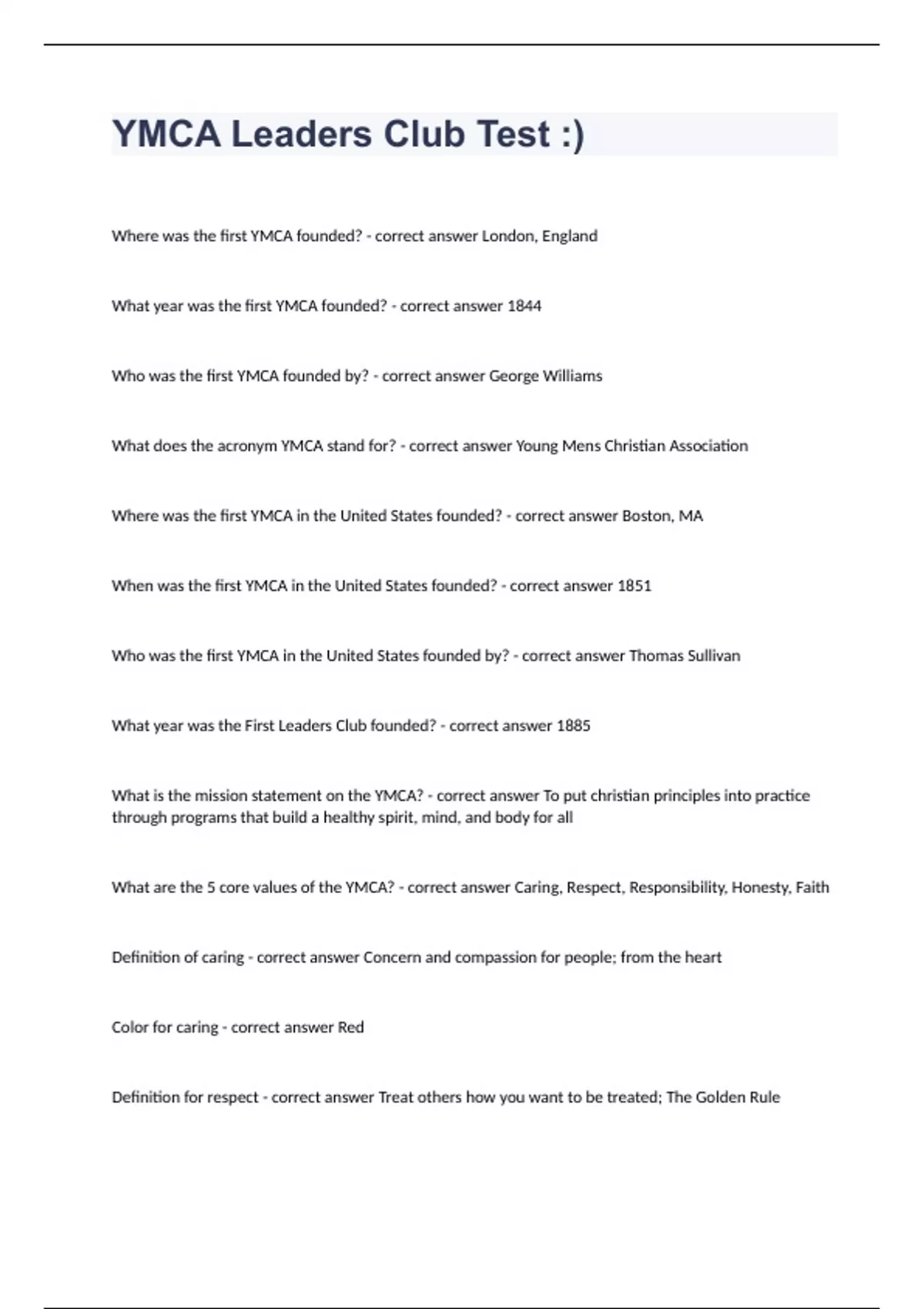 YMCA Leaders Club Test :)

Where was the first YMCA founded? - correct answer London, England

What year was the first YMCA founded? - correct answer 1844

Who was the first YMCA founded by? - correct answer George Williams

What does the acronym YMCA stand for? - correct answer Young Mens Christian Association

Where was the first YMCA in the United States founded? - correct answer Boston, MA

When was the first YMCA in the United States founded? - correct answer 1851

Who was the first YMCA in the United States founded by? - correct answer Thomas Sullivan

What year was the First Leaders Club founded? - correct answer 1885

What is the mission statement on the YMCA? - correct answer To put christian principles into practice through programs that build a healthy spirit, mind, and body for all

What are the 5 core values of the YMCA? - correct answer Caring, Respect, Responsibility, Honesty, Faith

Definition of caring - correct answer Concern and compassion for people; from the heart

Color for caring - correct answer Red

Definition for respect - correct answer Treat others how you want to be treated; The Golden Rule